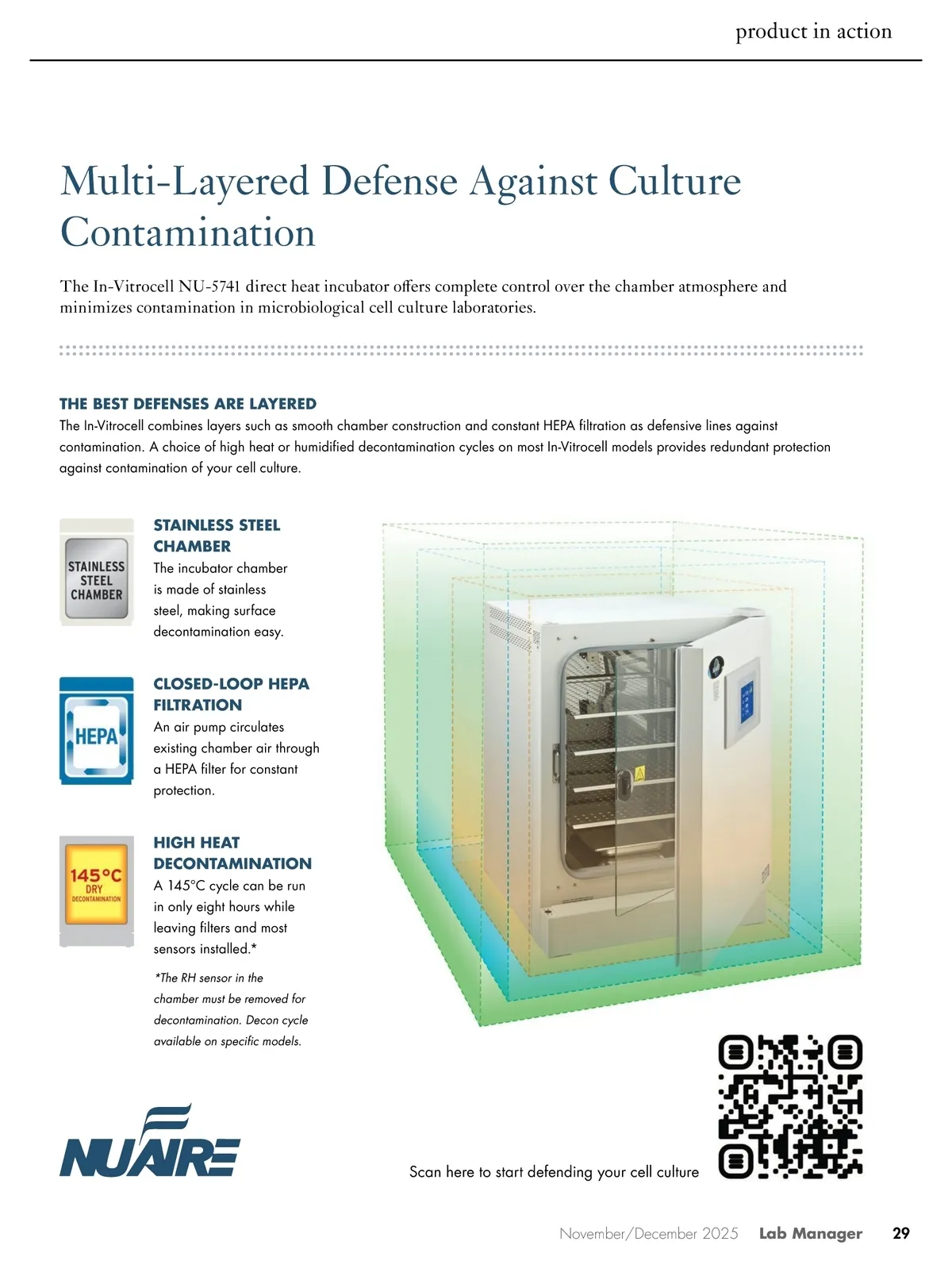 product in action

Multi-Layered Defense Against Culture Contamination

The In-Vitrocell NU-5741 direct heat incubator offers complete control over the chamber atmosphere and minimizes contamination in microbiological cell culture laboratories.

THE BEST DEFENSES ARE LAYERED
The In-Vitrocell combines layers such as smooth chamber construction and constant HEPA filtration as defensive lines against contamination. A choice of high heat or humidified decontamination cycles on most In-Vitrocell models provides redundant protection against contamination of your cell culture.

STAINLESS STEEL CHAMBER

STAINLESS STEEL CHAMBER
The incubator chamber is made of stainless steel, making surface decontamination easy.

HEPA

CLOSED-LOOP HEPA FILTRATION
An air pump circulates existing chamber air through a HEPA filter for constant protection.

145°C DRY DECONTAMINATION

HIGH HEAT DECONTAMINATION
A 145°C cycle can be run in only eight hours while leaving filters and most sensors installed.*

*The RH sensor in the chamber must be removed for decontamination. Decon cycle available on specific models.

NUAIRE

Scan here to start defending your cell culture

November/December 2025 Lab Manager 29